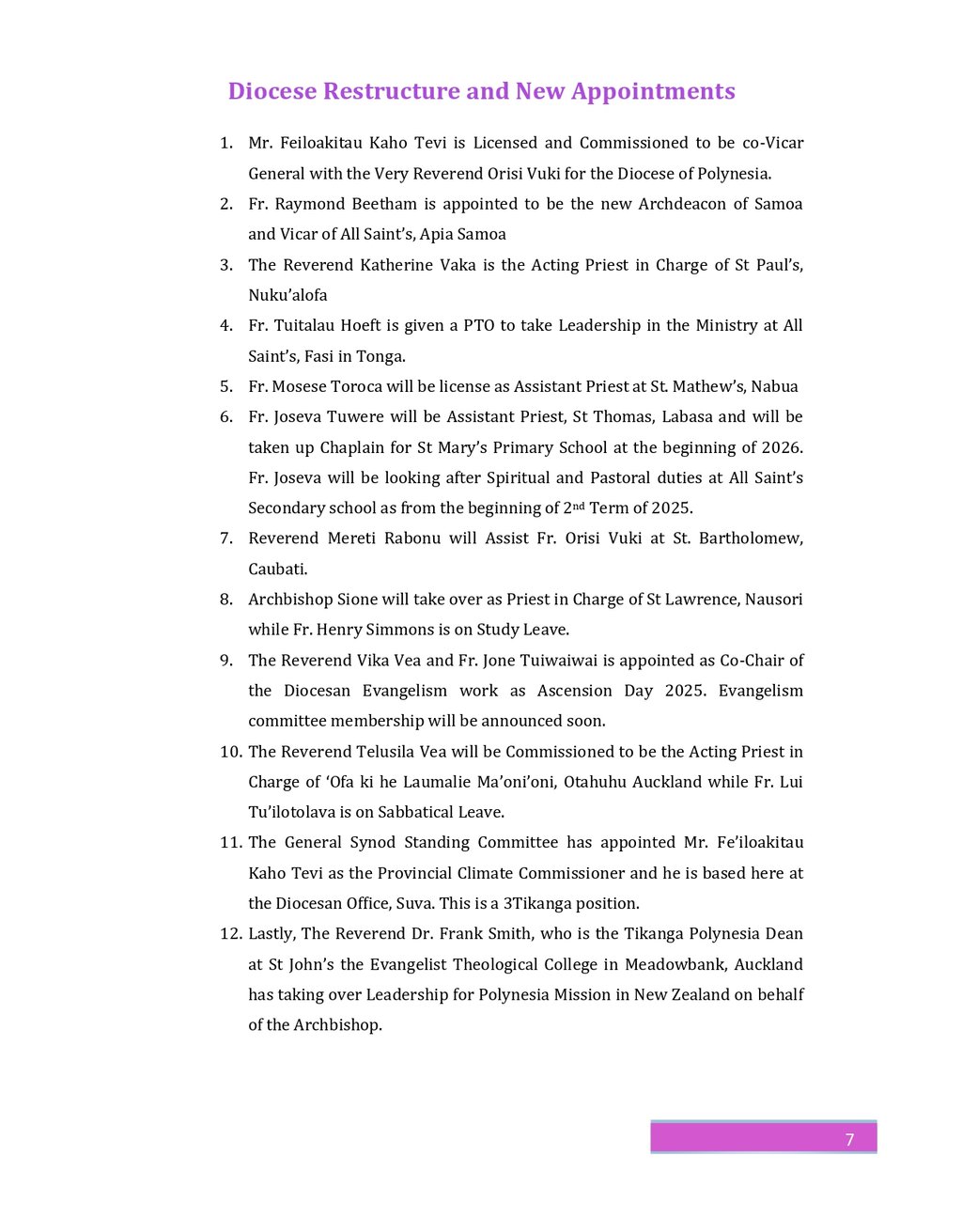 Diocese Restructure and New Appointments

1. Mr. Feiloakitau Kaho Tevi is Licensed and Commissioned to be co-Vicar General with the Very Reverend Orisi Vuki for the Diocese of Polynesia.
2. Fr. Raymond Beetham is appointed to be the new Archdeacon of Samoa and Vicar of All Saint's, Apia Samoa
3. The Reverend Katherine Vaka is the Acting Priest in Charge of St Paul's, Nuku'alofa
4. Fr. Tuitalau Hoeft is given a PTO to take Leadership in the Ministry at All Saint's, Fasi in Tonga.
5. Fr. Mosese Toroca will be license as Assistant Priest at St. Mathew's, Nabua
6. Fr. Joseva Tuwere will be Assistant Priest, St Thomas, Labasa and will be taken up Chaplain for St Mary's Primary School at the beginning of 2026. Fr. Joseva will be looking after Spiritual and Pastoral duties at All Saint's Secondary school as from the beginning of 2$^{nd}$ Term of 2025.
7. Reverend Mereti Rabonu will Assist Fr. Orisi Vuki at St. Bartholomew, Caubati.
8. Archbishop Sione will take over as Priest in Charge of St Lawrence, Nausori while Fr. Henry Simmons is on Study Leave.
9. The Reverend Vika Vea and Fr. Jone Tuiwaiwai is appointed as Co-Chair of the Diocesan Evangelism work as Ascension Day 2025. Evangelism committee membership will be announced soon.
10. The Reverend Telusila Vea will be Commissioned to be the Acting Priest in Charge of 'Ofa ki he Laumalie Ma'oni'oni, Otahuhu Auckland while Fr. Lui Tu'ilotolava is on Sabbatical Leave.
11. The General Synod Standing Committee has appointed Mr. Fe'iloakitau Kaho Tevi as the Provincial Climate Commissioner and he is based here at the Diocesan Office, Suva. This is a 3Tikanga position.
12. Lastly, The Reverend Dr. Frank Smith, who is the Tikanga Polynesia Dean at St John's the Evangelist Theological College in Meadowbank, Auckland has taking over Leadership for Polynesia Mission in New Zealand on behalf of the Archbishop.

7